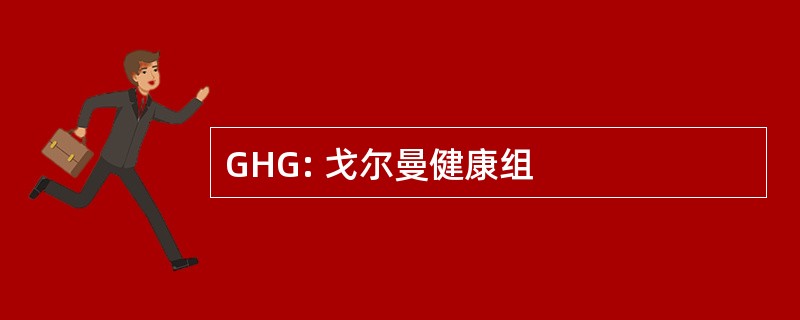 GHG: 戈尔曼健康组